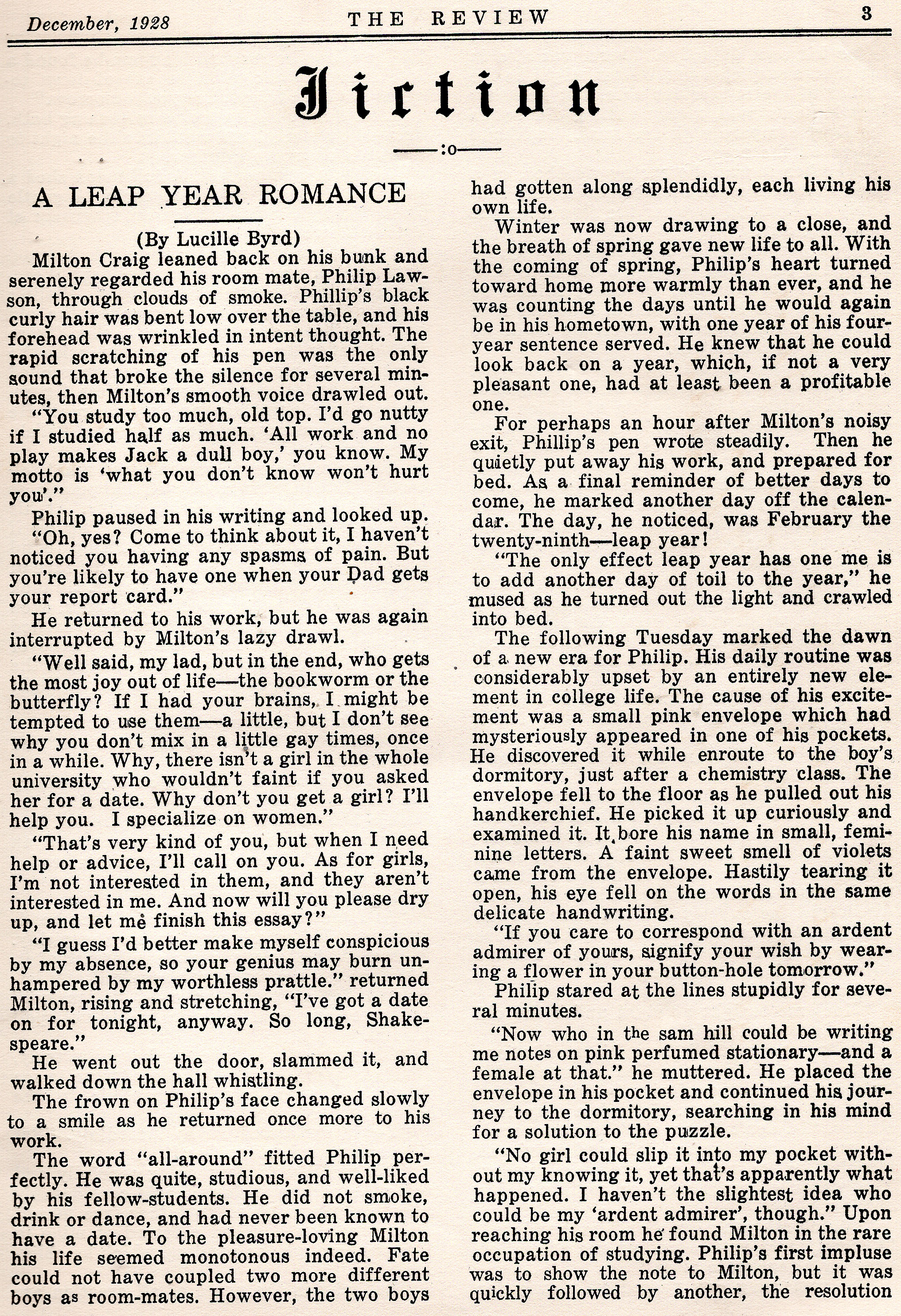 December, 1928 THE REVIEW 3

Fiction

—:o—

A LEAP YEAR ROMANCE

(By Lucille Byrd)

Milton Craig leaned back on his bunk and serenely regarded his room mate, Philip Lawson, through clouds of smoke. Phillip's black curly hair was bent low over the table, and his forehead was wrinkled in intent thought. The rapid scratching of his pen was the only sound that broke the silence for several minutes, then Milton's smooth voice drawled out.

"You study too much, old top. I'd go nutty if I studied half as much. 'All work and no play makes Jack a dull boy,' you know. My motto is 'what you don't know won't hurt you'."

Philip paused in his writing and looked up. "Oh, yes? Come to think about it, I haven't noticed you having any spasms of pain. But you're likely to have one when your Dad gets your report card."

He returned to his work, but he was again interrupted by Milton's lazy drawl.

"Well said, my lad, but in the end, who gets the most joy out of life—the bookworm or the butterfly? If I had your brains, I might be tempted to use them—a little, but I don't see why you don't mix in a little gay times, once in a while. Why, there isn't a girl in the whole university who wouldn't faint if you asked her for a date. Why don't you get a girl? I'll help you. I specialize on women."

"That's very kind of you, but when I need help or advice, I'll call on you. As for girls, I'm not interested in them, and they aren't interested in me. And now will you please dry up, and let me finish this essay?"

"I guess I'd better make myself conspicious by my absence, so your genius may burn unhampered by my worthless prattle." returned Milton, rising and stretching, "I've got a date on for tonight, anyway. So long, Shakespeare."

He went out the door, slammed it, and walked down the hall whistling.

The frown on Philip's face changed slowly to a smile as he returned once more to his work.

The word "all-around" fitted Philip perfectly. He was quite, studious, and well-liked by his fellow-students. He did not smoke, drink or dance, and had never been known to have a date. To the pleasure-loving Milton his life seemed monotonous indeed. Fate could not have coupled two more different boys as room-mates. However, the two boys had gotten along splendidly, each living his own life.

Winter was now drawing to a close, and the breath of spring gave new life to all. With the coming of spring, Philip's heart turned toward home more warmly than ever, and he was counting the days until he would again be in his hometown, with one year of his four-year sentence served. He knew that he could look back on a year, which, if not a very pleasant one, had at least been a profitable one.

For perhaps an hour after Milton's noisy exit, Phillip's pen wrote steadily. Then he quietly put away his work, and prepared for bed. As a final reminder of better days to come, he marked another day off the calendar. The day, he noticed, was February the twenty-ninth—leap year!

"The only effect leap year has one me is to add another day of toil to the year," he mused as he turned out the light and crawled into bed.

The following Tuesday marked the dawn of a new era for Philip. His daily routine was considerably upset by an entirely new element in college life. The cause of his excitement was a small pink envelope which had mysteriously appeared in one of his pockets. He discovered it while enroute to the boy's dormitory, just after a chemistry class. The envelope fell to the floor as he pulled out his handkerchief. He picked it up curiously and examined it. It bore his name in small, feminine letters. A faint sweet smell of violets came from the envelope. Hastily tearing it open, his eye fell on the words in the same delicate handwriting.

"If you care to correspond with an ardent admirer of yours, signify your wish by wearing a flower in your button-hole tomorrow."

Philip stared at the lines stupidly for several minutes.

"Now who in the sam hill could be writing me notes on pink perfumed stationary—and a female at that." he muttered. He placed the envelope in his pocket and continued his journey to the dormitory, searching in his mind for a solution to the puzzle.

"No girl could slip it into my pocket without my knowing it, yet that's apparently what happened. I haven't the slightest idea who could be my 'ardent admirer', though." Upon reaching his room he found Milton in the rare occupation of studying. Philip's first impluse was to show the note to Milton, but it was quickly followed by another, the resolution